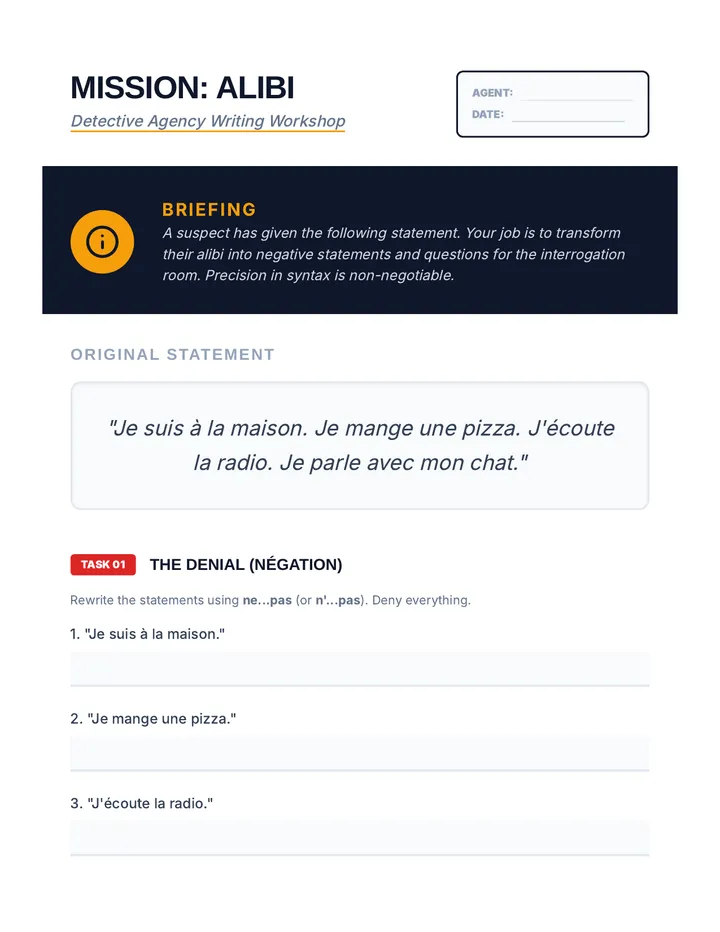 MISSION: ALIBI

Detective Agency Writing Workshop

AGENT:

DATE:

BRIEFING

A suspect has given the following statement. Your job is to transform their alibi into negative statements and questions for the interrogation room. Precision in syntax is non-negotiable.

ORIGINAL STATEMENT

"Je suis à la maison. Je mange une pizza. J'écoute la radio. Je parle avec mon chat."

TASK 01 THE DENIAL (NÉGATION)

Rewrite the statements using ne...pas (or n'...pas). Deny everything.

1. "Je suis à la maison."

2. "Je mange une pizza."

3. "J'écoute la radio."